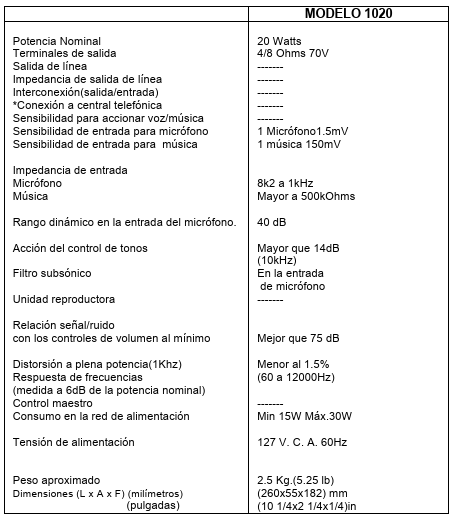 | | MODELO 1020 |
|---|---|
| Potencia Nominal | 20 Watts |
| Terminales de salida | 4/8 Ohms 70V |
| Salida de línea | ------- |
| Impedancia de salida de línea | ------- |
| Interconexión(salida/entrada) | ------- |
| *Conexión a central telefónica | ------- |
| Sensibilidad para accionar voz/música | ------- |
| Sensibilidad de entrada para micrófono | 1 Micrófono1.5mV |
| Sensibilidad de entrada para música | 1 música 150mV |
| Impedancia de entrada | |
| Micrófono | 8k2 a 1kHz |
| Música | Mayor a 500kOhms |
| Rango dinámico en la entrada del micrófono. | 40 dB |
| Acción del control de tonos | Mayor que 14dB (10kHz) |
| Filtro subsónico | En la entrada de micrófono |
| Unidad reproductora | ------- |
| Relación señal/ruido con los controles de volumen al mínimo | Mejor que 75 dB |
| Distorsión a plena potencia(1Khz) | Menor al 1.5% |
| Respuesta de frecuencias (medida a 6dB de la potencia nominal) | (60 a 12000Hz) |
| Control maestro | ------- |
| Consumo en la red de alimentación | Min 15W Máx.30W |
| Tensión de alimentación | 127 V. C. A. 60Hz |
| Peso aproximado | 2.5 Kg.(5.25 lb) |
| Dimensiones (L x A x F) (milímetros) | (260x55x182) mm |
| (pulgadas) | (10 1/4x2 1/4x1/4)in |